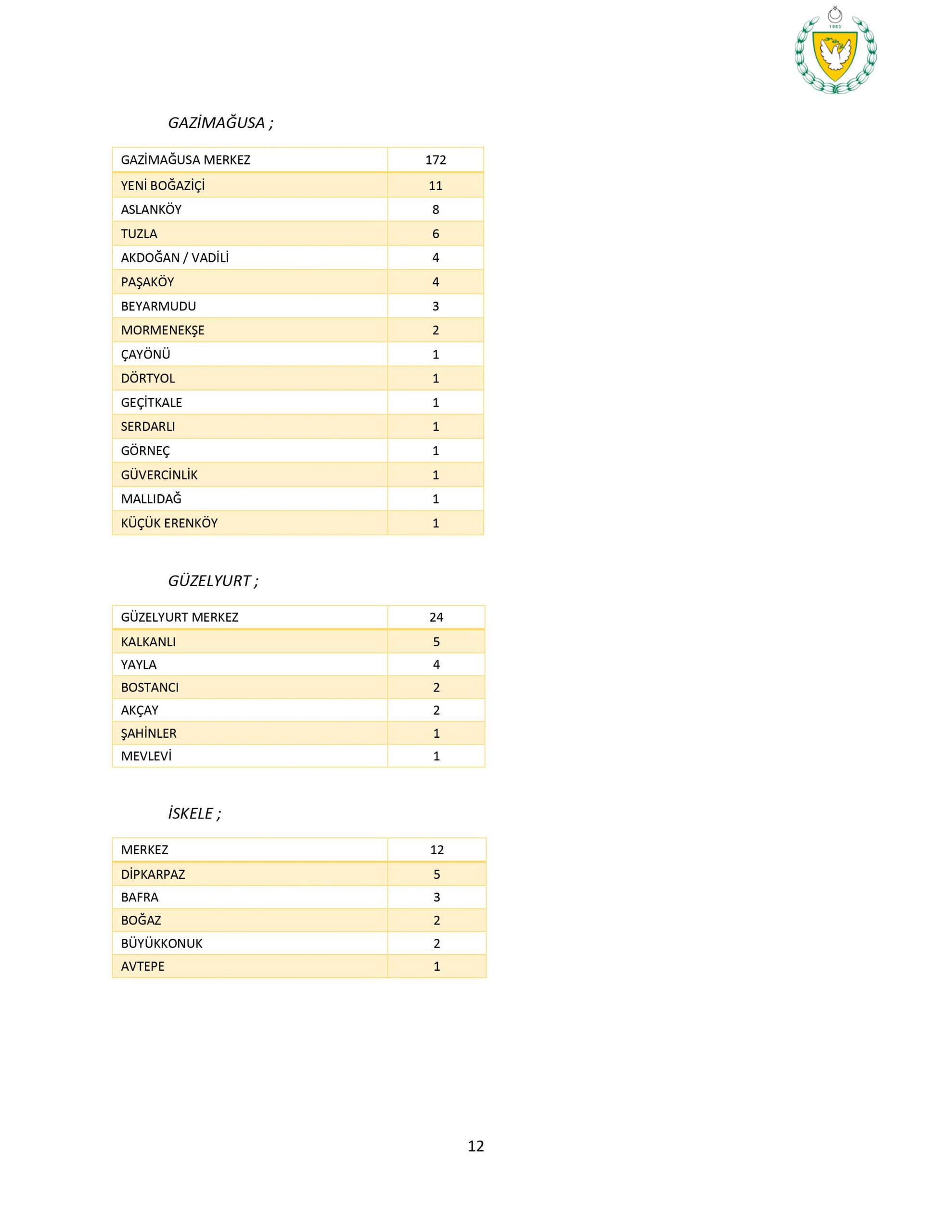 1983

GAZİMAĞUSA ;

| GAZİMAĞUSA MERKEZ | 172 |
|---|---|
| YENİ BOĞAZİÇİ | 11 |
| ASLANKÖY | 8 |
| TUZLA | 6 |
| AKDOĞAN / VADİLİ | 4 |
| PAŞAKÖY | 4 |
| BEYARMUDU | 3 |
| MORMENEKŞE | 2 |
| ÇAYÖNÜ | 1 |
| DÖRTYOL | 1 |
| GEÇİTKALE | 1 |
| SERDARLI | 1 |
| GÖRNEÇ | 1 |
| GÜVERCİNLİK | 1 |
| MALLIDAĞ | 1 |
| KÜÇÜK ERENKÖY | 1 |

GÜZELYURT ;

| GÜZELYURT MERKEZ | 24 |
|---|---|
| KALKANLI | 5 |
| YAYLA | 4 |
| BOSTANCI | 2 |
| AKÇAY | 2 |
| ŞAHİNLER | 1 |
| MEVLEVİ | 1 |

İSKELE ;

| MERKEZ | 12 |
|---|---|
| DİPKARPAZ | 5 |
| BAFRA | 3 |
| BOĞAZ | 2 |
| BÜYÜKKONUK | 2 |
| AVTEPE | 1 |

12